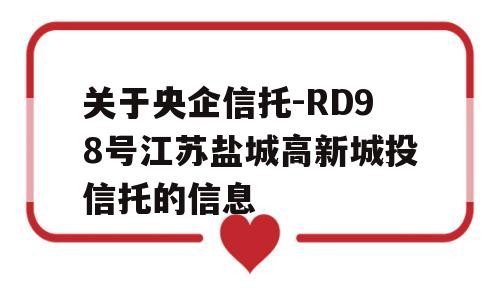 关于央企信托-RD98号江苏盐城高新城投信托的信息